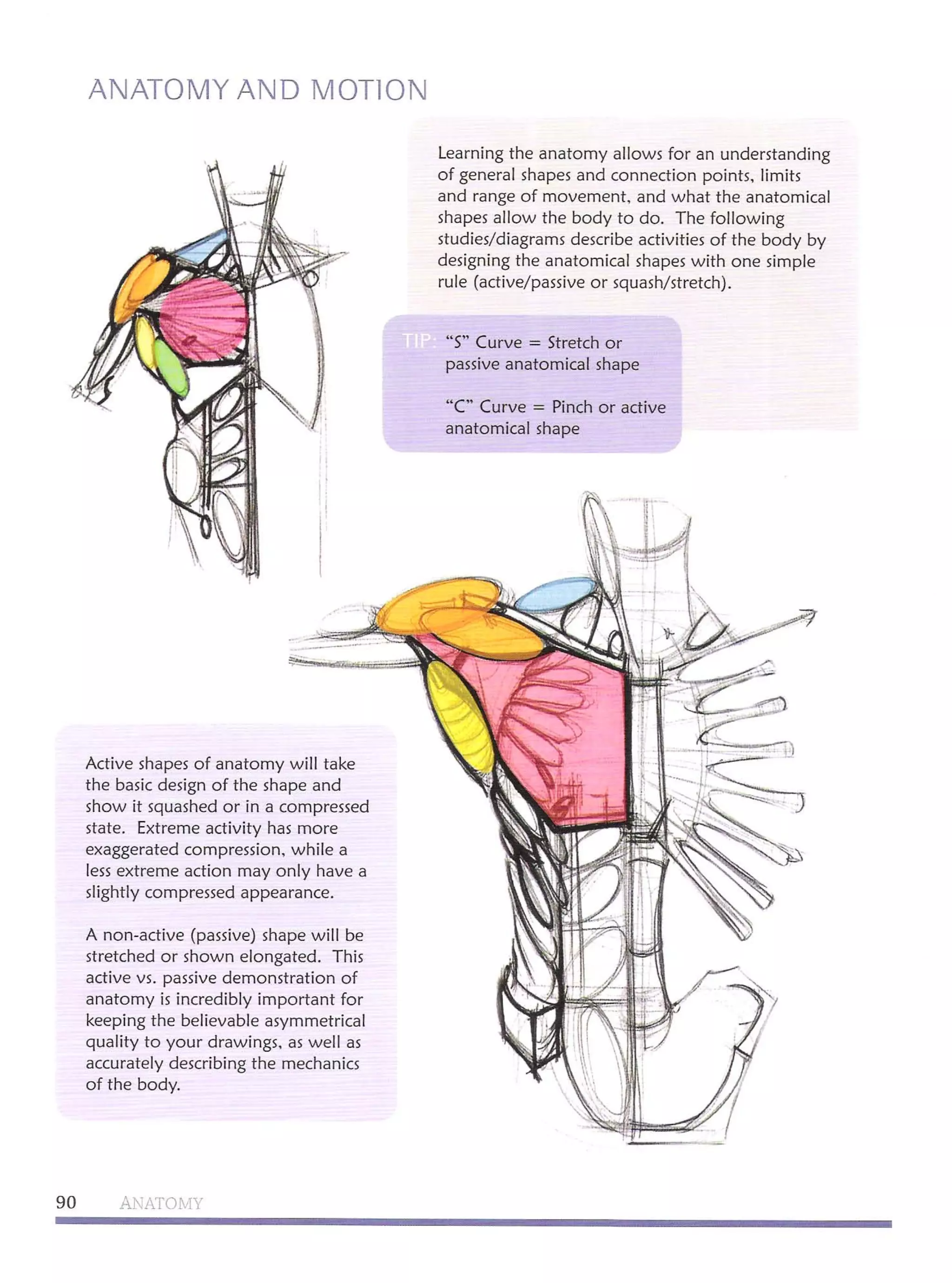 ANATOMY AND MOTION

Learning the anatomy allows for an understanding of general shapes and connection points, limits and range of movement, and what the anatomical shapes allow the body to do. The following studies/diagrams describe activities of the body by designing the anatomical shapes with one simple rule (active/passive or squash/stretch).

TIP: "S" Curve = Stretch or passive anatomical shape

"C" Curve = Pinch or active anatomical shape

Active shapes of anatomy will take the basic design of the shape and show it squashed or in a compressed state. Extreme activity has more exaggerated compression, while a less extreme action may only have a slightly compressed appearance.

A non-active (passive) shape will be stretched or shown elongated. This active vs. passive demonstration of anatomy is incredibly important for keeping the believable asymmetrical quality to your drawings, as well as accurately describing the mechanics of the body.

90 ANATOMY